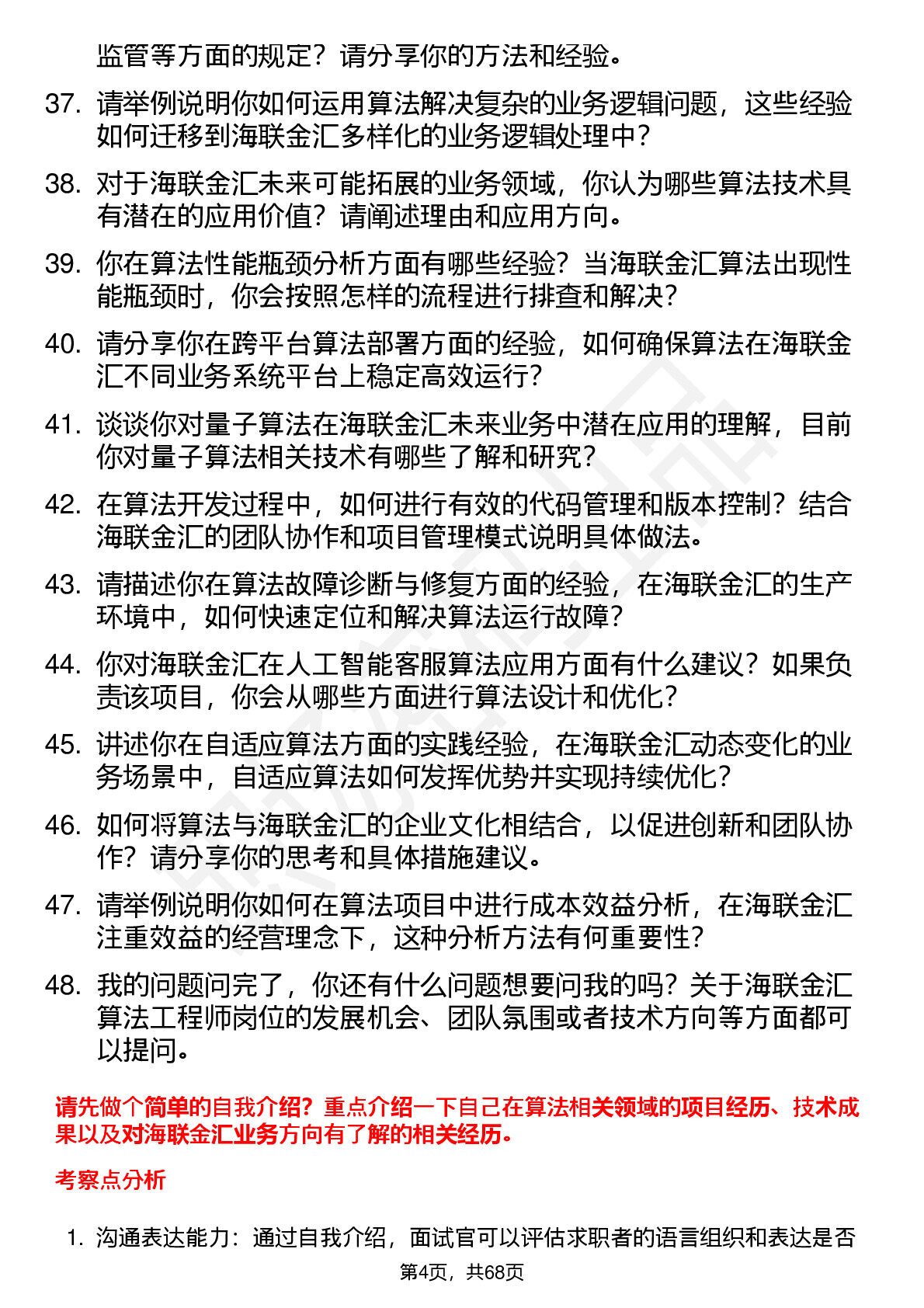 监管等方面的规定？请分享你的方法和经验。

37. 请举例说明你如何运用算法解决复杂的业务逻辑问题，这些经验如何迁移到海联金汇多样化的业务逻辑处理中？

38. 对于海联金汇未来可能拓展的业务领域，你认为哪些算法技术具有潜在的应用价值？请阐述理由和应用方向。

39. 你在算法性能瓶颈分析方面有哪些经验？当海联金汇算法出现性能瓶颈时，你会按照怎样的流程进行排查和解决？

40. 请分享你在跨平台算法部署方面的经验，如何确保算法在海联金汇不同业务系统平台上稳定高效运行？

41. 谈谈你对量子算法在海联金汇未来业务中潜在应用的理解，目前你对量子算法相关技术有哪些了解和研究？

42. 在算法开发过程中，如何进行有效的代码管理和版本控制？结合海联金汇的团队协作和项目管理模式说明具体做法。

43. 请描述你在算法故障诊断与修复方面的经验，在海联金汇的生产环境中，如何快速定位和解决算法运行故障？

44. 你对海联金汇在人工智能客服算法应用方面有什么建议？如果负责该项目，你会从哪些方面进行算法设计和优化？

45. 讲述你在自适应算法方面的实践经验，在海联金汇动态变化的业务场景中，自适应算法如何发挥优势并实现持续优化？

46. 如何将算法与海联金汇的企业文化相结合，以促进创新和团队协作？请分享你的思考和具体措施建议。

47. 请举例说明你如何在算法项目中进行成本效益分析，在海联金汇注重效益的经营理念下，这种分析方法有何重要性？

48. 我的问题问完了，你还有什么问题想要问我的吗？关于海联金汇算法工程师岗位的发展机会、团队氛围或者技术方向等方面都可以提问。

请先做个简单的自我介绍？重点介绍一下自己在算法相关领域的项目经历、技术成果以及对海联金汇业务方向有了解的相关经历。

考察点分析

1. 沟通表达能力：通过自我介绍，面试官可以评估求职者的语言组织和表达是否

第4页，共68页